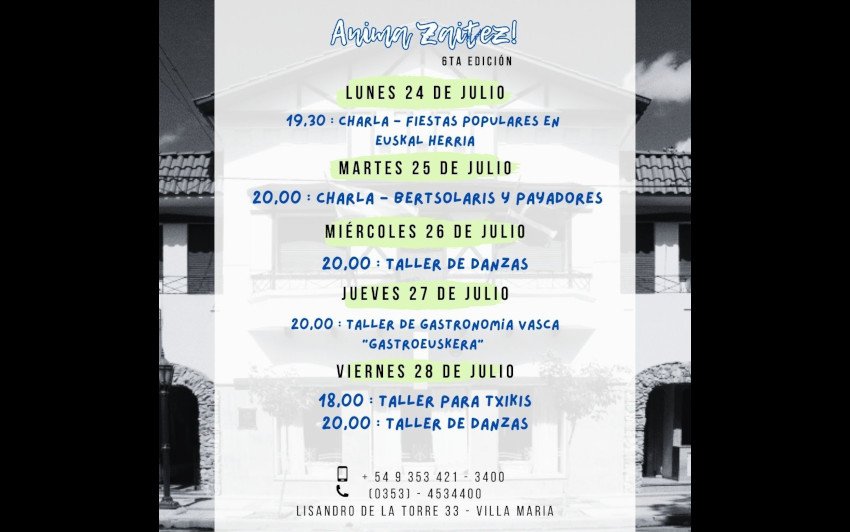 Anima Zaitez!
6TA EDICIÓN

LUNES 24 DE JULIO

19,30 : CHARLA - FIESTAS POPULARES EN EUSKAL HERRIA

MARTES 25 DE JULIO

20,00 : CHARLA - BERTSOLARIS Y PAYADORES

MIÉRCOLES 26 DE JULIO

20,00 : TALLER DE DANZAS

JUEVES 27 DE JULIO

20,00 : TALLER DE GASTRONOMIA VASCA "GASTROEUSKERA"

VIERNES 28 DE JULIO

18,00 : TALLER PARA TXIKIS
20,00 : TALLER DE DANZAS

+ 54 9 353 421 - 3400
(0353) - 4534400
LISANDRO DE LA TORRE 33 - VILLA MARIA